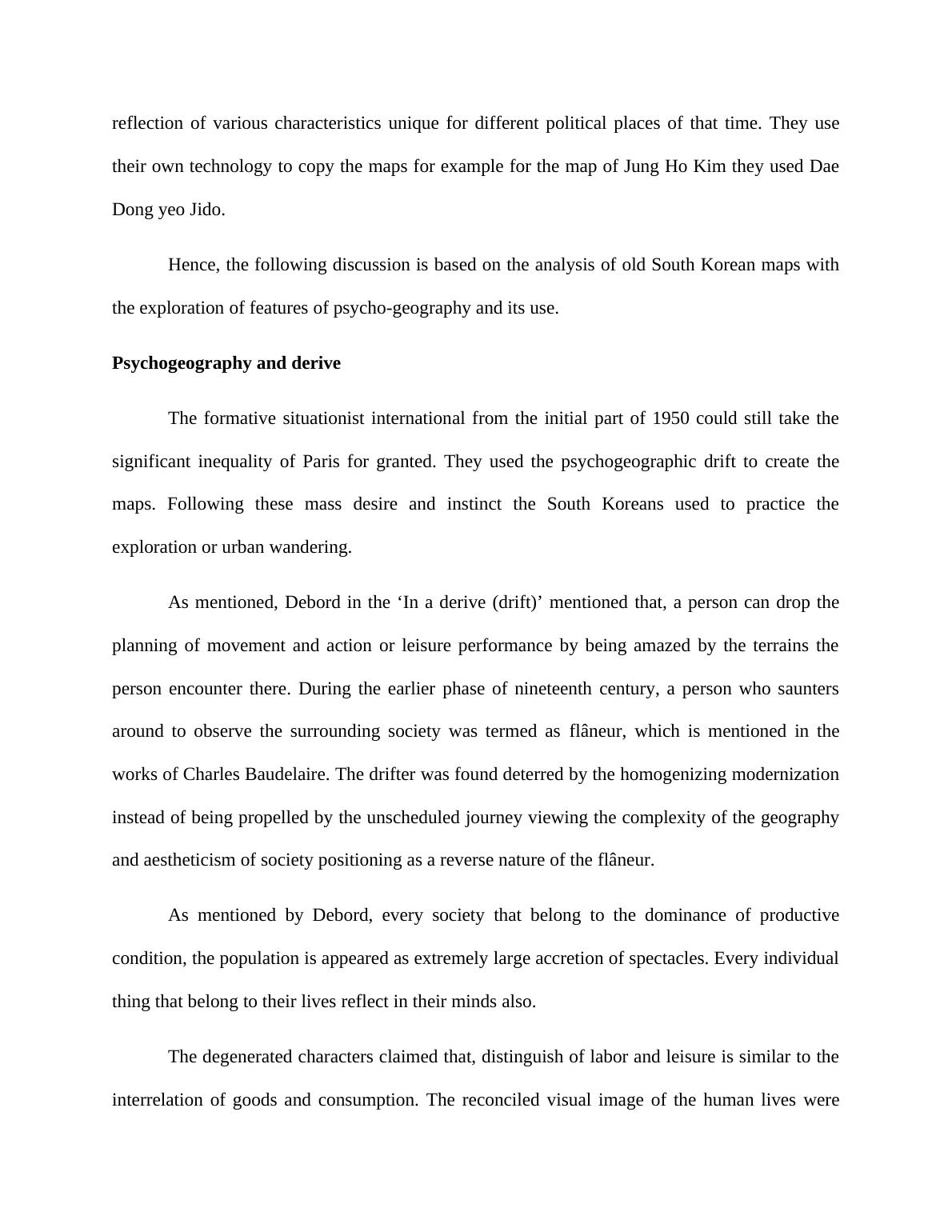 reflection of various characteristics unique for different political places of that time. They use their own technology to copy the maps for example for the map of Jung Ho Kim they used Dae Dong yeo Jido.

Hence, the following discussion is based on the analysis of old South Korean maps with the exploration of features of psycho-geography and its use.

Psychogeography and derive

The formative situationist international from the initial part of 1950 could still take the significant inequality of Paris for granted. They used the psychogeographic drift to create the maps. Following these mass desire and instinct the South Koreans used to practice the exploration or urban wandering.

As mentioned, Debord in the ‘In a derive (drift)’ mentioned that, a person can drop the planning of movement and action or leisure performance by being amazed by the terrains the person encounter there. During the earlier phase of nineteenth century, a person who saunters around to observe the surrounding society was termed as flâneur, which is mentioned in the works of Charles Baudelaire. The drifter was found deterred by the homogenizing modernization instead of being propelled by the unscheduled journey viewing the complexity of the geography and aestheticism of society positioning as a reverse nature of the flâneur.

As mentioned by Debord, every society that belong to the dominance of productive condition, the population is appeared as extremely large accretion of spectacles. Every individual thing that belong to their lives reflect in their minds also.

The degenerated characters claimed that, distinguish of labor and leisure is similar to the interrelation of goods and consumption. The reconciled visual image of the human lives were